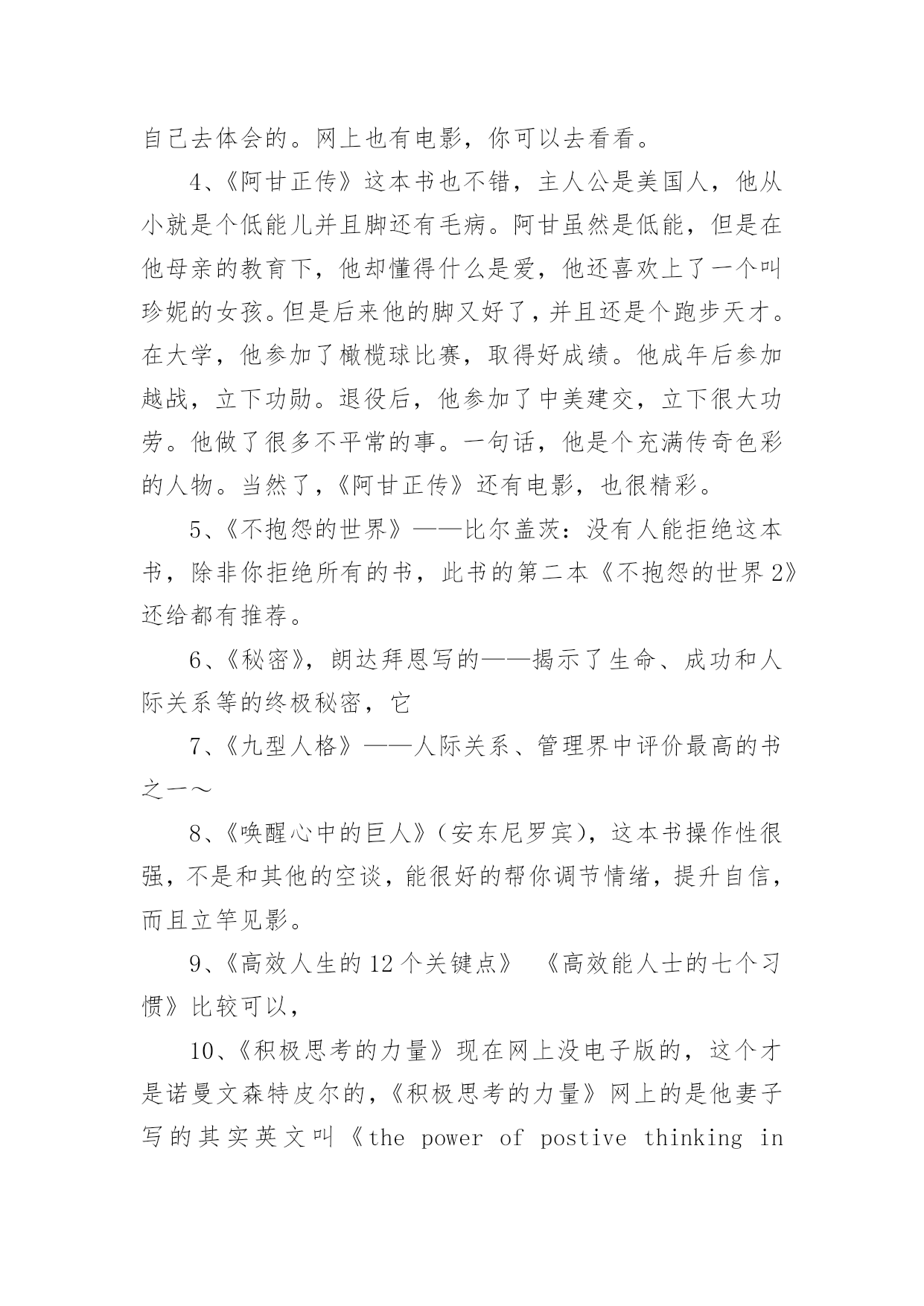 自己去体会的。网上也有电影，你可以去看看。

4、《阿甘正传》这本书也不错，主人公是美国人，他从小就是个低能儿并且脚还有毛病。阿甘虽然是低能，但是在他母亲的教育下，他却懂得什么是爱，他还喜欢上了一个叫珍妮的女孩。但是后来他的脚又好了，并且还是个跑步天才。在大学，他参加了橄榄球比赛，取得好成绩。他成年后参加越战，立下功勋。退役后，他参加了中美建交，立下很大功劳。他做了很多不平常的事。一句话，他是个充满传奇色彩的人物。当然了，《阿甘正传》还有电影，也很精彩。

5、《不抱怨的世界》——比尔盖茨：没有人能拒绝这本书，除非你拒绝所有的书，此书的第二本《不抱怨的世界2》还给都有推荐。

6、《秘密》，朗达拜恩写的——揭示了生命、成功和人际关系等的终极秘密，它

7、《九型人格》——人际关系、管理界中评价最高的书之一～

8、《唤醒心中的巨人》（安东尼罗宾），这本书操作性很强，不是和其他的空谈，能很好的帮你调节情绪，提升自信，而且立竿见影。

9、《高效人生的12个关键点》 《高效能人士的七个习惯》比较可以，

10、《积极思考的力量》现在网上没电子版的，这个才是诺曼文森特皮尔的，《积极思考的力量》网上的是他妻子写的其实英文叫《the power of postive thinking in